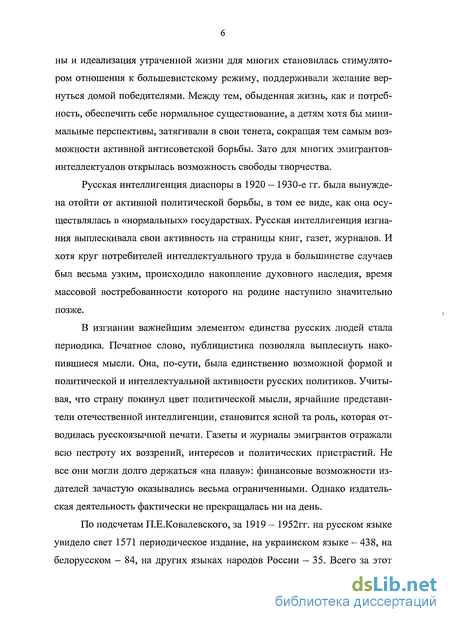 6

ны и идеализация утраченной жизни для многих становилась стимулятором отношения к большевистскому режиму, поддерживали желание вернуться домой победителями. Между тем, обыденная жизнь, как и потребность, обеспечить себе нормальное существование, а детям хотя бы минимальные перспективы, затягивали в свои тенета, сокращая тем самым возможности активной антисоветской борьбы. Зато для многих эмигрантов-интеллектуалов открылась возможность свободы творчества.

Русская интеллигенция диаспоры в 1920 – 1930-е гг. была вынуждена отойти от активной политической борьбы, в том ее виде, как она осуществлялась в «нормальных» государствах. Русская интеллигенция изгнания выплескивала свои активность на страницы книг, газет, журналов. И хотя круг потребителей интеллектуального труда в большинстве случаев был весьма узким, происходило накопление духовного наследия, время массовой востребованности которого на родине наступило значительно позже.

В изгнании важнейшим элементом единства русских людей стала периодика. Печатное слово, публицистика позволяла выплеснуть накопившиеся мысли. Она, по-сути, была единственно возможной формой и политической и интеллектуальной активности русских политиков. Учитывая, что страну покинул цвет политической мысли, ярчайшие представители отечественной интеллигенции, становится ясной та роль, которая отводилась русскоязычной печати. Газеты и журналы эмигрантов отражали всю пестроту их воззрений, интересов и политических пристрастий. Не все они могли долго держаться «на плаву»: финансовые возможности издателей зачастую оказывались весьма ограниченными. Однако издательская деятельность фактически не прекращалась ни на день.

По подсчетам П.Е.Ковалевского, за 1919 – 1952гг. на русском языке увидело свет 1571 периодическое издание, на украинском языке – 438, на белорусском – 84, на других языках народов России – 35. Всего за этот

dsLib.net
библиотека диссертаций